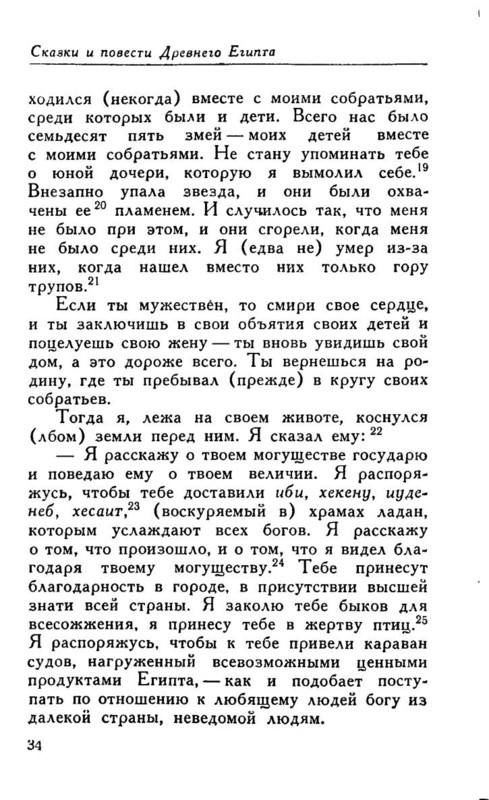 Сказки и повести Древнего Египта

ходился (некогда) вместе с моими собратьями, среди которых были и дети. Всего нас было семьдесят пять змей — моих детей вместе с моими собратьями. Не стану упоминать тебе о юной дочери, которую я вымолил себе.$^{19}$ Внезапно упала звезда, и они были охвачены ее$^{20}$ пламенем. И случилось так, что меня не было при этом, и они сгорели, когда меня не было среди них. Я (едва не) умер из-за них, когда нашел вместо них только гору трупов.$^{21}$

Если ты мужествен, то смири свое сердце, и ты заключишь в свои объятия своих детей и поцелуешь свою жену — ты вновь увидишь свой дом, а это дороже всего. Ты вернешься на родину, где ты пребывал (прежде) в кругу своих собратьев.

Тогда я, лежа на своем животе, коснулся (лбом) земли перед ним. Я сказал ему:$^{22}$

— Я расскажу о твоем могуществе государю и поведаю ему о твоем величии. Я распоряжусь, чтобы тебе доставили иби, хекену, иуденеб, хесаит,$^{23}$ (воскуряемый в) храмах ладан, которым услаждают всех богов. Я расскажу о том, что произошло, и о том, что я видел благодаря твоему могуществу.$^{24}$ Тебе принесут благодарность в городе, в присутствии высшей знати всей страны. Я заколю тебе быков для всесожжения, я принесу тебе в жертву птиц.$^{25}$ Я распоряжусь, чтобы к тебе привели караван судов, нагруженный всевозможными ценными продуктами Египта, — как и подобает поступать по отношению к любящему людей богу из далекой страны, неведомой людям.

34